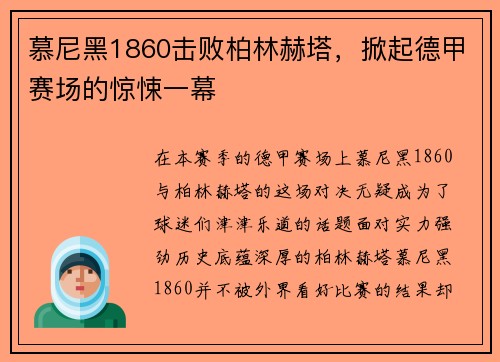 慕尼黑1860击败柏林赫塔，掀起德甲赛场的惊悚一幕

在本赛季的德甲赛场上慕尼黑1860与柏林赫塔的这场对决无疑成为了球迷们津津乐道的话题面对实力强劲历史底蕴深厚的柏林赫塔慕尼黑1860并不被外界看好比赛的结果却